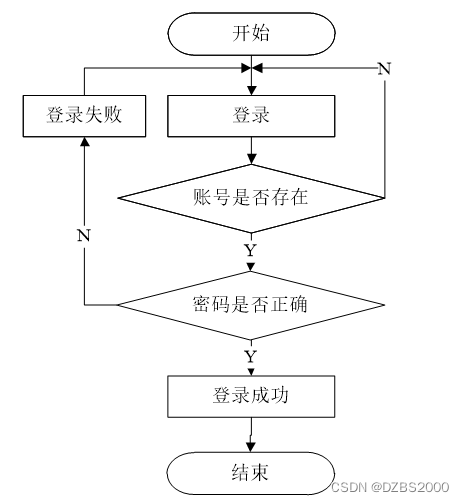 开始

N

登录失败

登录

账号是否存在

N

Y

密码是否正确

Y

登录成功

结束

CSDN @DZBS2000